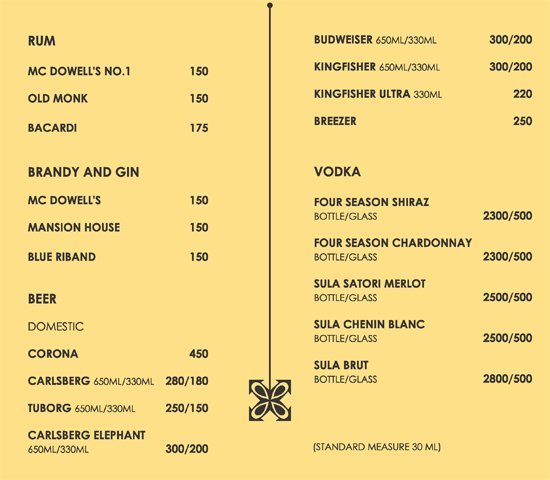 RUM

MC DOWELL'S NO.1 150

OLD MONK 150

BACARDI 175

BRANDY AND GIN

MC DOWELL'S 150

MANSION HOUSE 150

BLUE RIBAND 150

BEER

DOMESTIC

CORONA 450

CARLSBERG 650ML/330ML 280/180

TUBORG 650ML/330ML 250/150

CARLSBERG ELEPHANT 650ML/330ML 300/200

BUDWEISER 650ML/330ML 300/200

KINGFISHER 650ML/330ML 300/200

KINGFISHER ULTRA 330ML 220

BREEZER 250

VODKA

FOUR SEASON SHIRAZ BOTTLE/GLASS 2300/500

FOUR SEASON CHARDONNAY BOTTLE/GLASS 2300/500

SULA SATORI MERLOT BOTTLE/GLASS 2500/500

SULA CHENIN BLANC BOTTLE/GLASS 2500/500

SULA BRUT BOTTLE/GLASS 2800/500

(STANDARD MEASURE 30 ML)